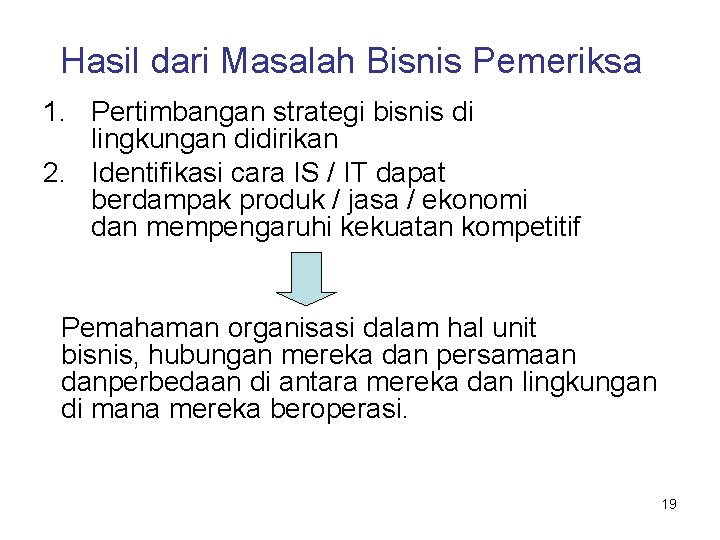 Hasil dari Masalah Bisnis Pemeriksa

1. Pertimbangan strategi bisnis di lingkungan didirikan
2. Identifikasi cara IS / IT dapat berdampak produk / jasa / ekonomi dan mempengaruhi kekuatan kompetitif

Pemahaman organisasi dalam hal unit bisnis, hubungan mereka dan persamaan danperbedaan di antara mereka dan lingkungan di mana mereka beroperasi.

19